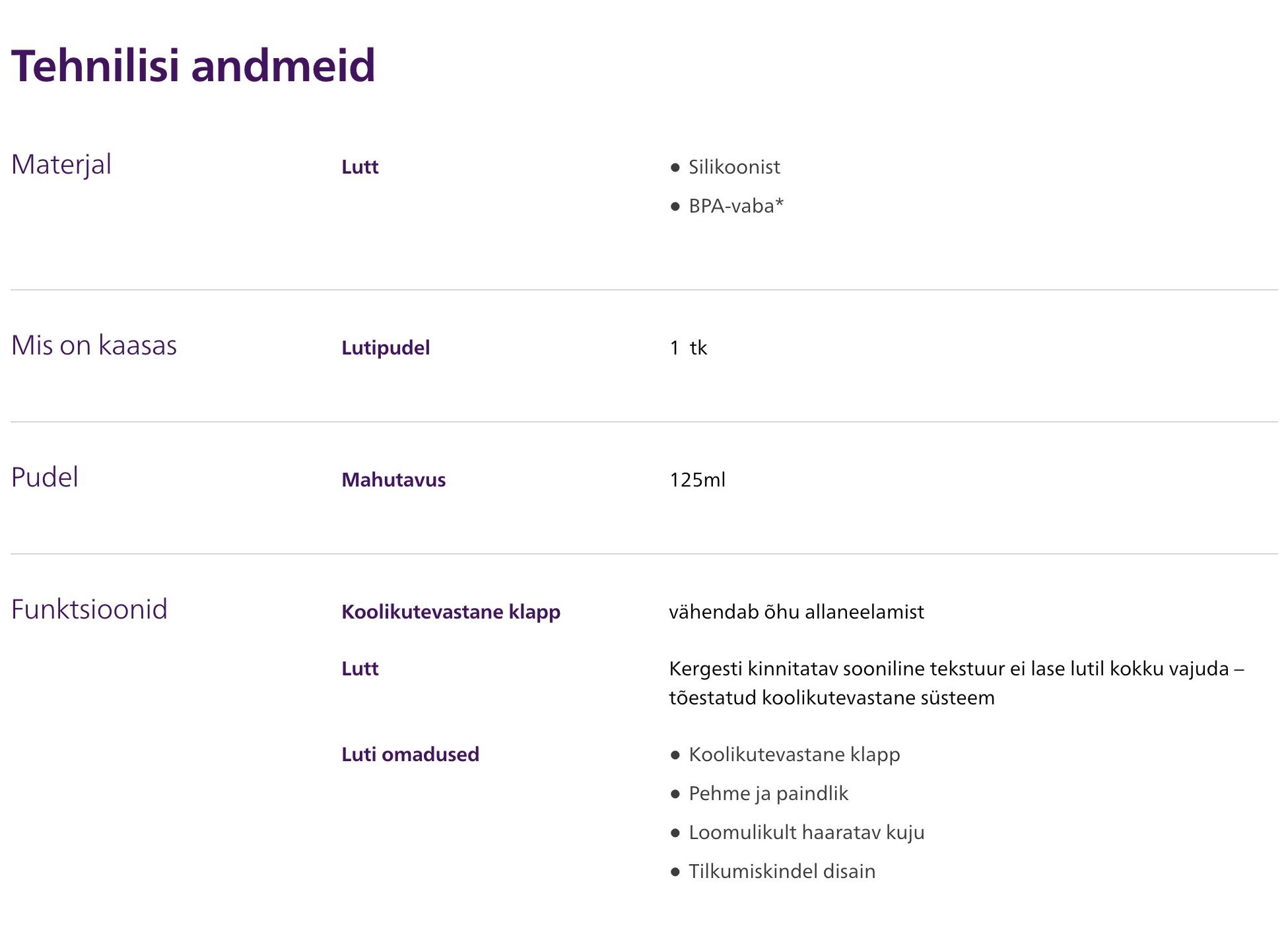 Tehnilisi andmeid

Materjal

Lutt

• Silikoonist
• BPA-vaba*

Mis on kaasas

Lutipudel

1 tk

Pudel

Mahutavus

125ml

Funktsioonid

Koolikutevastane klapp

vähendab õhu allaneelamist

Lutt

Kergesti kinnitatav sooniline tekstuur ei lase lutil kokku vajuda – tõestatud koolikutevastane süsteem

Luti omadused

• Koolikutevastane klapp
• Pehme ja paindlik
• Loomulikult haaratav kuju
• Tilkumiskindel disain